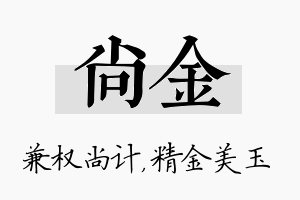 尚金

兼权尚计，精金美玉